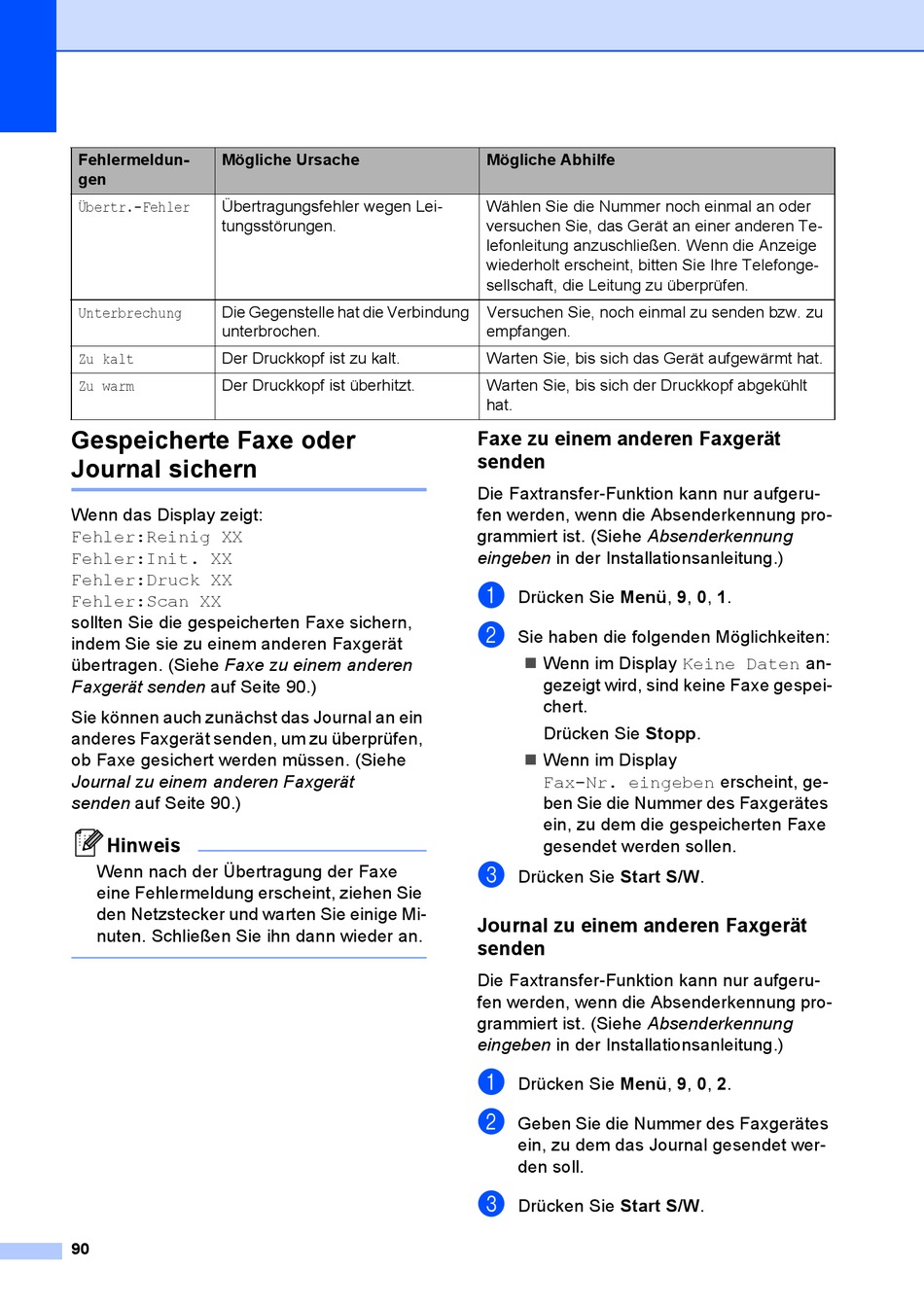 | Fehlermeldungen | Mögliche Ursache | Mögliche Abhilfe |
|---|---|---|
| Übertr.-Fehler | Übertragungsfehler wegen Leitungsstörungen. | Wählen Sie die Nummer noch einmal an oder versuchen Sie, das Gerät an einer anderen Telefonleitung anzuschließen. Wenn die Anzeige wiederholt erscheint, bitten Sie Ihre Telefongesellschaft, die Leitung zu überprüfen. |
| Unterbrechung | Die Gegenstelle hat die Verbindung unterbrochen. | Versuchen Sie, noch einmal zu senden bzw. zu empfangen. |
| Zu kalt | Der Druckkopf ist zu kalt. | Warten Sie, bis sich das Gerät aufgewärmt hat. |
| Zu warm | Der Druckkopf ist überhitzt. | Warten Sie, bis sich der Druckkopf abgekühlt hat. |

Gespeicherte Faxe oder Journal sichern

Wenn das Display zeigt:
Fehler:Reinig XX
Fehler:Init. XX
Fehler:Druck XX
Fehler:Scan XX
sollten Sie die gespeicherten Faxe sichern, indem Sie sie zu einem anderen Faxgerät übertragen. (Siehe Faxe zu einem anderen Faxgerät senden auf Seite 90.)

Sie können auch zunächst das Journal an ein anderes Faxgerät senden, um zu überprüfen, ob Faxe gesichert werden müssen. (Siehe Journal zu einem anderen Faxgerät senden auf Seite 90.)

Hinweis
Wenn nach der Übertragung der Faxe eine Fehlermeldung erscheint, ziehen Sie den Netzstecker und warten Sie einige Minuten. Schließen Sie ihn dann wieder an.

Faxe zu einem anderen Faxgerät senden

Die Faxtransfer-Funktion kann nur aufgerufen werden, wenn die Absenderkennung programmiert ist. (Siehe Absenderkennung eingeben in der Installationsanleitung.)

1 Drücken Sie Menü, 9, 0, 1.

2 Sie haben die folgenden Möglichkeiten:

■ Wenn im Display Keine Daten angezeigt wird, sind keine Faxe gespeichert.

Drücken Sie Stopp.

■ Wenn im Display Fax-Nr. eingeben erscheint, geben Sie die Nummer des Faxgerätes ein, zu dem die gespeicherten Faxe gesendet werden sollen.

3 Drücken Sie Start S/W.

Journal zu einem anderen Faxgerät senden

Die Faxtransfer-Funktion kann nur aufgerufen werden, wenn die Absenderkennung programmiert ist. (Siehe Absenderkennung eingeben in der Installationsanleitung.)

1 Drücken Sie Menü, 9, 0, 2.

2 Geben Sie die Nummer des Faxgerätes ein, zu dem das Journal gesendet werden soll.

3 Drücken Sie Start S/W.

90